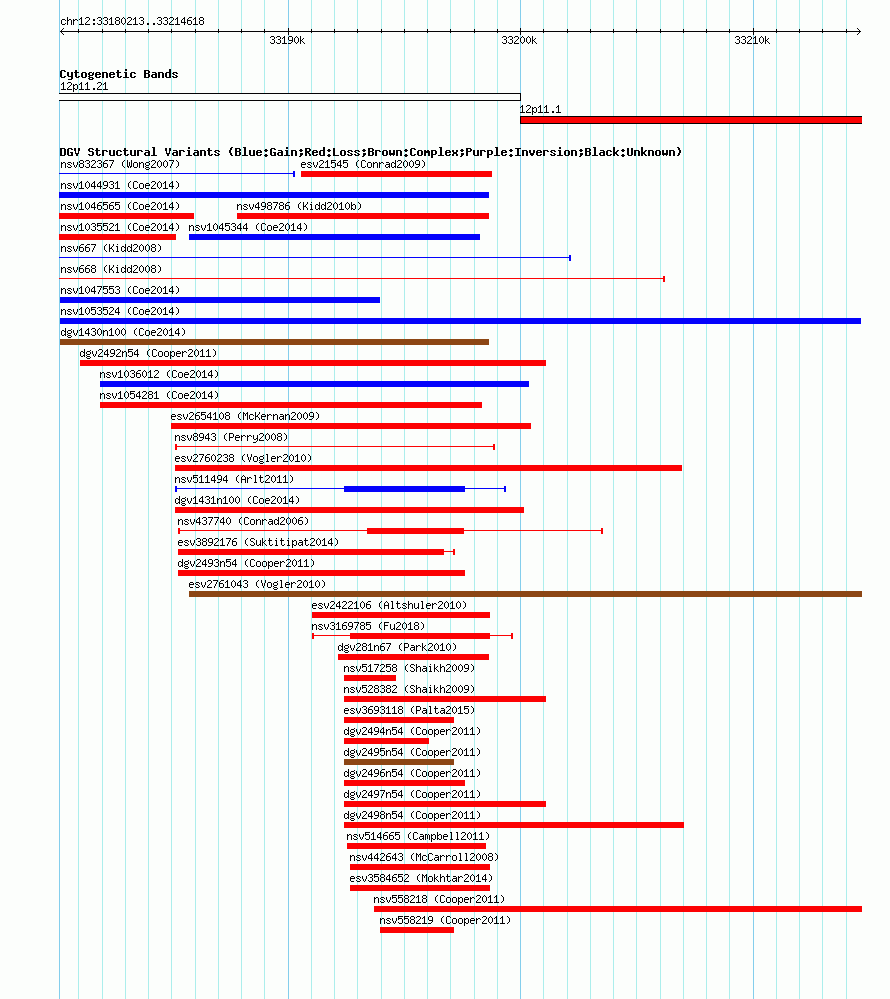 chr12:33180213..33214618

33190k 33200k 33210k

Cytogenetic Bands
12p11.21
12p11.1

DGV Structural Variants (Blue:Gain;Red:Loss;Brown:Complex;Purple:Inversion;Black:Unknown)
nsv832367 (Wong2007)
esv21545 (Conrad2009)
nsv1044931 (Coe2014)
nsv1046565 (Coe2014)
nsv498786 (Kidd2010b)
nsv1035521 (Coe2014)
nsv1045344 (Coe2014)
nsv667 (Kidd2008)
nsv668 (Kidd2008)
nsv1047553 (Coe2014)
nsv1053524 (Coe2014)
dgv1430n100 (Coe2014)
dgv2492n54 (Cooper2011)
nsv1036012 (Coe2014)
nsv1054281 (Coe2014)
esv2654108 (McKernan2009)
nsv8943 (Perry2008)
esv2760238 (Vogler2010)
nsv511494 (Arlt2011)
dgv1431n100 (Coe2014)
nsv437740 (Conrad2006)
esv3892176 (Suktitipat2014)
dgv2493n54 (Cooper2011)
esv2761043 (Vogler2010)
esv2422106 (Altshuler2010)
nsv3169785 (Fu2018)
dgv281n67 (Park2010)
nsv517258 (Shaikh2009)
nsv528382 (Shaikh2009)
esv3693118 (Palta2015)
dgv2494n54 (Cooper2011)
dgv2495n54 (Cooper2011)
dgv2496n54 (Cooper2011)
dgv2497n54 (Cooper2011)
dgv2498n54 (Cooper2011)
nsv514665 (Campbell2011)
nsv442643 (McCarroll2008)
esv3584652 (Mokhtar2014)
nsv558218 (Cooper2011)
nsv558219 (Cooper2011)